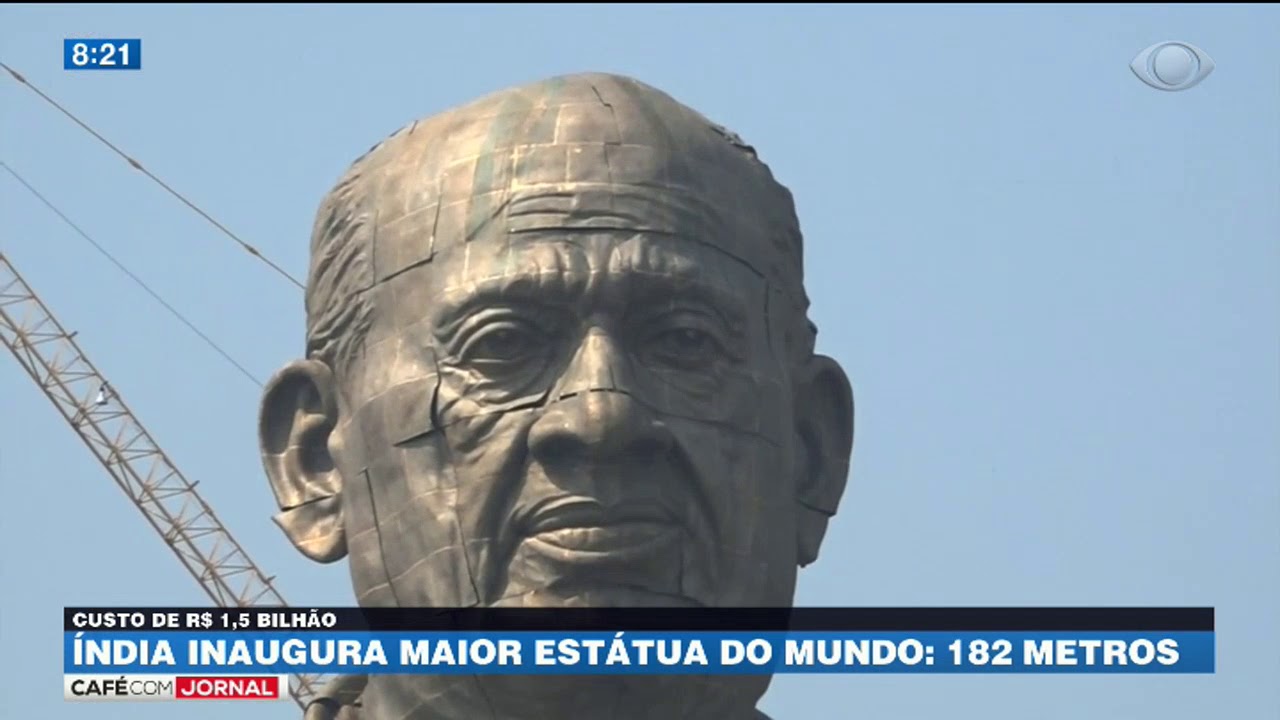 8:21

CUSTO DE R$ 1,5 BILHÃO
ÍNDIA INAUGURA MAIOR ESTÁTUA DO MUNDO: 182 METROS
CAFÉ COM JORNAL